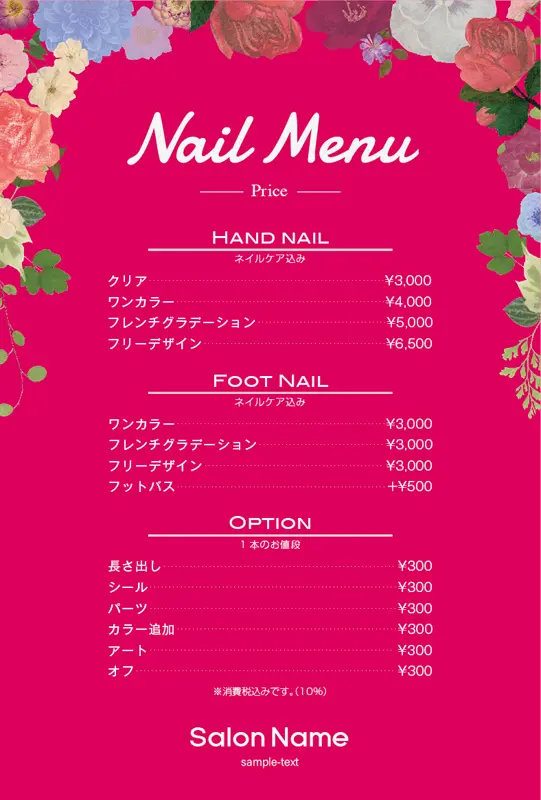 Nail Menu

Price

HAND NAIL
ネイルケア込み

クリア ¥3,000
ワンカラー ¥4,000
フレンチグラデーション ¥5,000
フリーデザイン ¥6,500

FOOT NAIL
ネイルケア込み

ワンカラー ¥3,000
フレンチグラデーション ¥3,000
フリーデザイン ¥3,000
フットバス +¥500

OPTION
1本のお値段

長さ出し ¥300
シール ¥300
パーツ ¥300
カラー追加 ¥300
アート ¥300
オフ ¥300

※消費税込みです。(10%)

Salon Name
sample-text